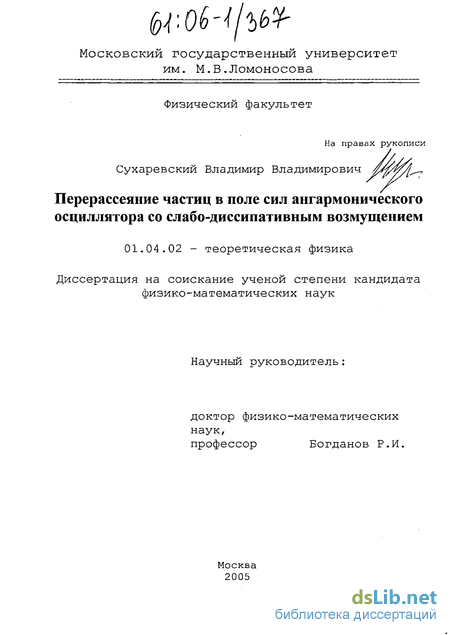 61:06-1/367

Московский государственный университет
им. М.В.Ломоносова

Физический факультет

На правах рукописи

Сухаревский Владимир Владимирович

Перерассеяние частиц в поле сил ангармонического осциллятора со слабо-диссипативным возмущением

01.04.02 - теоретическая физика

Диссертация на соискание ученой степени кандидата физико-математических наук

Научный руководитель:

доктор физико-математических наук,
профессор Богданов Р.И.

Москва
2005

dsLib.net
библиотека диссертаций